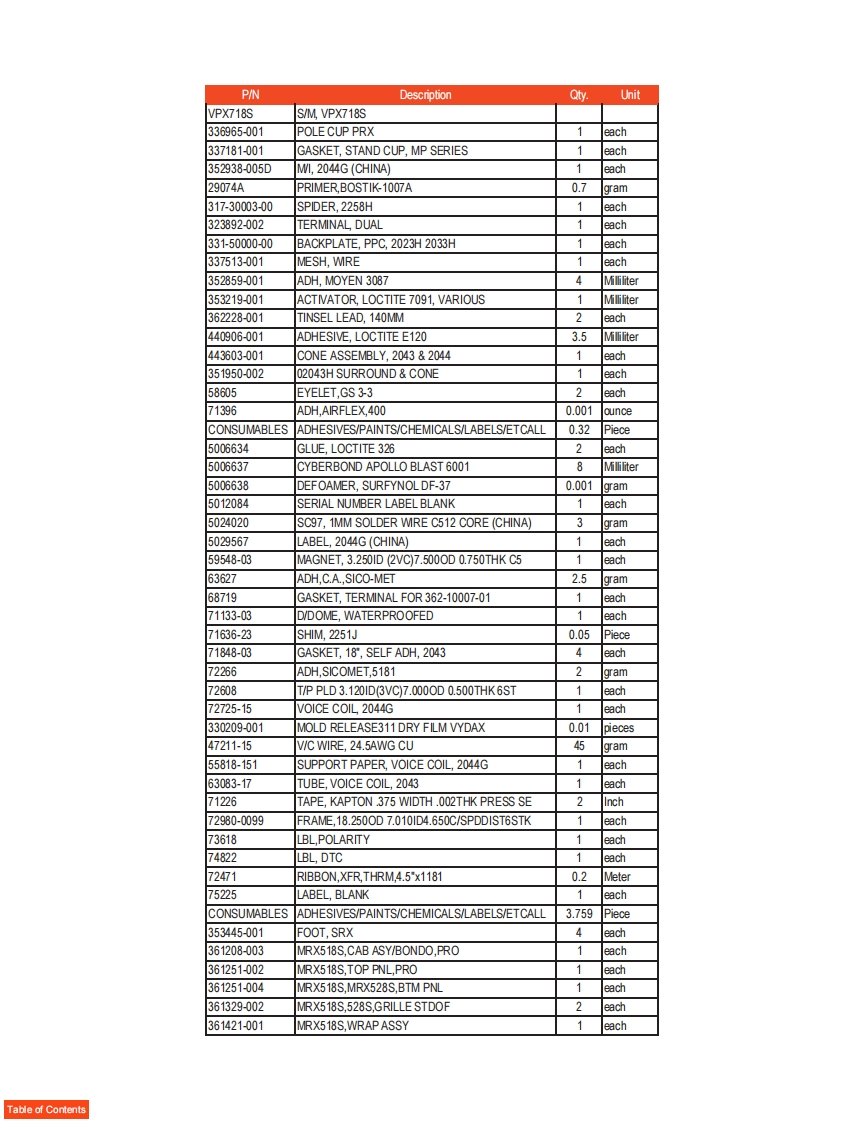 | P/N | Description | Qty. | Unit |
|---|---|---|---|
| VPX718S | S/M, VPX718S | | |
| 336965-001 | POLE CUP PRX | 1 | each |
| 337181-001 | GASKET, STAND CUP, MP SERIES | 1 | each |
| 352938-005D | M/I, 2044G (CHINA) | 1 | each |
| 29074A | PRIMER,BOSTIK-1007A | 0.7 | gram |
| 317-30003-00 | SPIDER, 2258H | 1 | each |
| 323892-002 | TERMINAL, DUAL | 1 | each |
| 331-50000-00 | BACKPLATE, PPC, 2023H 2033H | 1 | each |
| 337513-001 | MESH, WIRE | 1 | each |
| 352859-001 | ADH, MOYEN 3087 | 4 | Milliliter |
| 353219-001 | ACTIVATOR, LOCTITE 7091, VARIOUS | 1 | Milliliter |
| 362228-001 | TINSEL LEAD, 140MM | 2 | each |
| 440906-001 | ADHESIVE, LOCTITE E120 | 3.5 | Milliliter |
| 443603-001 | CONE ASSEMBLY, 2043 & 2044 | 1 | each |
| 351950-002 | 02043H SURROUND & CONE | 1 | each |
| 58605 | EYELET,GS 3-3 | 2 | each |
| 71396 | ADH,AIRFLEX,400 | 0.001 | ounce |
| CONSUMABLES | ADHESIVES/PAINTS/CHEMICALS/LABELS/ETCALL | 0.32 | Piece |
| 5006634 | GLUE, LOCTITE 326 | 2 | each |
| 5006637 | CYBERBOND APOLLO BLAST 6001 | 8 | Milliliter |
| 5006638 | DEFOAMER, SURFYNOL DF-37 | 0.001 | gram |
| 5012084 | SERIAL NUMBER LABEL BLANK | 1 | each |
| 5024020 | SC97, 1MM SOLDER WIRE C512 CORE (CHINA) | 3 | gram |
| 5029567 | LABEL, 2044G (CHINA) | 1 | each |
| 59548-03 | MAGNET, 3.250ID (2VC)7.500OD 0.750THK C5 | 1 | each |
| 63627 | ADH,C.A.,SICO-MET | 2.5 | gram |
| 68719 | GASKET, TERMINAL FOR 362-10007-01 | 1 | each |
| 71133-03 | D/DOME, WATERPROOFED | 1 | each |
| 71636-23 | SHIM, 2251J | 0.05 | Piece |
| 71848-03 | GASKET, 18", SELF ADH, 2043 | 4 | each |
| 72266 | ADH,SICOMET,5181 | 2 | gram |
| 72608 | T/P PLD 3.120ID(3VC)7.000OD 0.500THK 6ST | 1 | each |
| 72725-15 | VOICE COIL, 2044G | 1 | each |
| 330209-001 | MOLD RELEASE311 DRY FILM VYDAX | 0.01 | pieces |
| 47211-15 | V/C WIRE, 24.5AWG CU | 45 | gram |
| 55818-151 | SUPPORT PAPER, VOICE COIL, 2044G | 1 | each |
| 63083-17 | TUBE, VOICE COIL, 2043 | 1 | each |
| 71226 | TAPE, KAPTON .375 WIDTH .002THK PRESS SE | 2 | Inch |
| 72980-0099 | FRAME,18.250OD 7.010ID4.650C/SPDDIST6STK | 1 | each |
| 73618 | LBL,POLARITY | 1 | each |
| 74822 | LBL, DTC | 1 | each |
| 72471 | RIBBON,XFR,THRM,4.5"x1181 | 0.2 | Meter |
| 75225 | LABEL, BLANK | 1 | each |
| CONSUMABLES | ADHESIVES/PAINTS/CHEMICALS/LABELS/ETCALL | 3.759 | Piece |
| 353445-001 | FOOT, SRX | 4 | each |
| 361208-003 | MRX518S,CAB ASY/BONDO,PRO | 1 | each |
| 361251-002 | MRX518S,TOP PNL,PRO | 1 | each |
| 361251-004 | MRX518S,MRX528S,BTM PNL | 1 | each |
| 361329-002 | MRX518S,528S,GRILLE STDOF | 2 | each |
| 361421-001 | MRX518S,WRAP ASSY | 1 | each |

Table of Contents